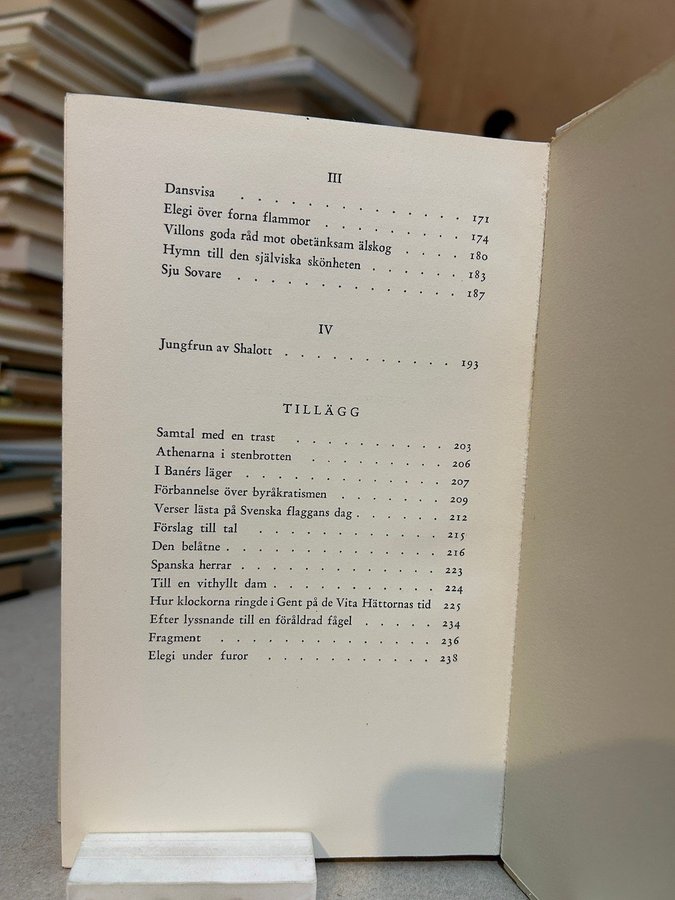 III

Dansvisa 171
Elegi över forna flammor 174
Villons goda råd mot obetänksam älskog 180
Hymn till den själviska skönheten 183
Sju Sovare 187

IV

Jungfrun av Shalott 193

TILLÄGG

Samtal med en trast 203
Athenarna i stenbrotten 206
I Banérs läger 207
Förbannelse över byråkratismen 209
Verser lästa på Svenska flaggans dag 212
Förslag till tal 215
Den belåtne 216
Spanska herrar 223
Till en vithyllt dam 224
Hur klockorna ringde i Gent på de Vita Hättornas tid 225
Efter lyssnande till en föråldrad fågel 234
Fragment 236
Elegi under furor 238